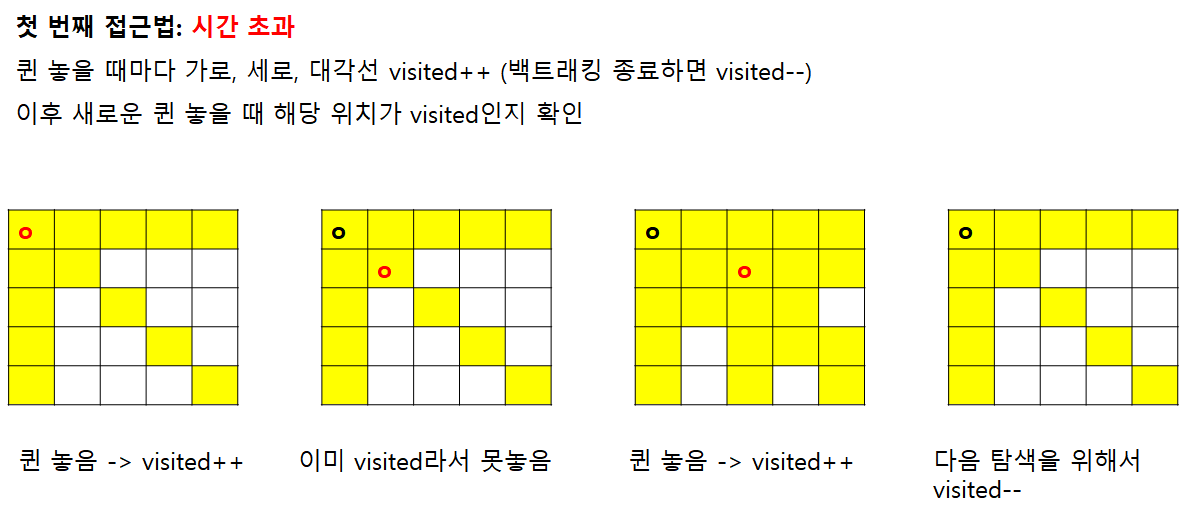 첫 번째 접근법: 시간 초과

퀸 놓을 때마다 가로, 세로, 대각선 visited++ (백트래킹 종료하면 visited--)

이후 새로운 퀸 놓을 때 해당 위치가 visited인지 확인

퀸 놓음 -> visited++

이미 visited라서 못놓음

퀸 놓음 -> visited++

다음 탐색을 위해서 visited--